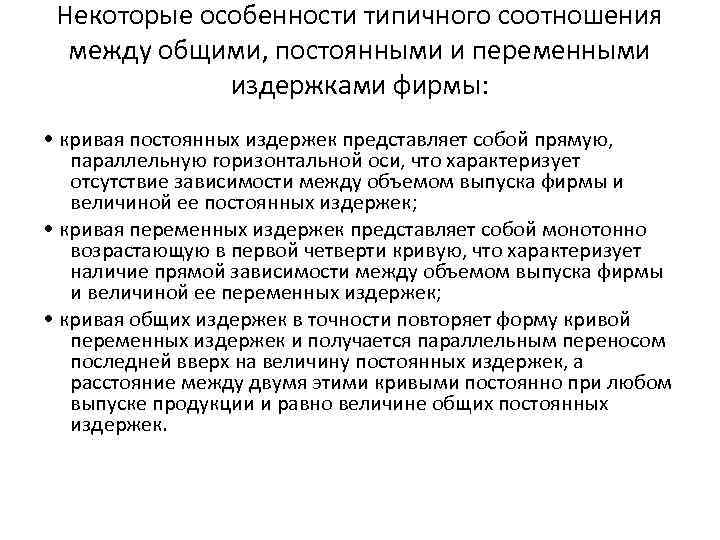 Некоторые особенности типичного соотношения между общими, постоянными и переменными издержками фирмы:

• кривая постоянных издержек представляет собой прямую, параллельную горизонтальной оси, что характеризует отсутствие зависимости между объемом выпуска фирмы и величиной ее постоянных издержек;

• кривая переменных издержек представляет собой монотонно возрастающую в первой четверти кривую, что характеризует наличие прямой зависимости между объемом выпуска фирмы и величиной ее переменных издержек;

• кривая общих издержек в точности повторяет форму кривой переменных издержек и получается параллельным переносом последней вверх на величину постоянных издержек, а расстояние между двумя этими кривыми постоянно при любом выпуске продукции и равно величине общих постоянных издержек.